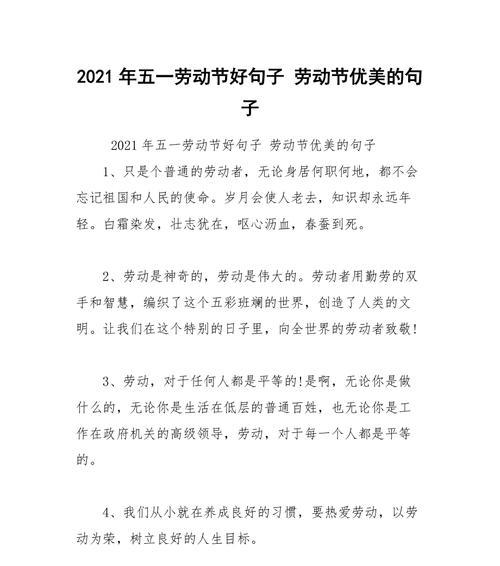 2021 年五一劳动节好句子 劳动节优美的句子

2021 年五一劳动节好句子 劳动节优美的句子

1、只是个普通的劳动者，无论身居何职何地，都不会忘记祖国和人民的使命。岁月会使人老去，知识却永远年轻。白霜染发，壮志犹在，呕心沥血，春蚕到死。

2、劳动是神奇的，劳动是伟大的。劳动者用勤劳的双手和智慧，编织了这个五彩班斓的世界，创造了人类的文明。让我们在这个特别的日子里，向全世界的劳动者致敬!

3、劳动，对于任何人都是平等的!是啊，无论你是做什么的，无论你是生活在低层的普通百姓，也无论你是工作在政府机关的高级领导，劳动，对于每一个人都是平等的。

4、我们从小就在养成良好的习惯，要热爱劳动，以劳动为荣，树立良好的人生目标。